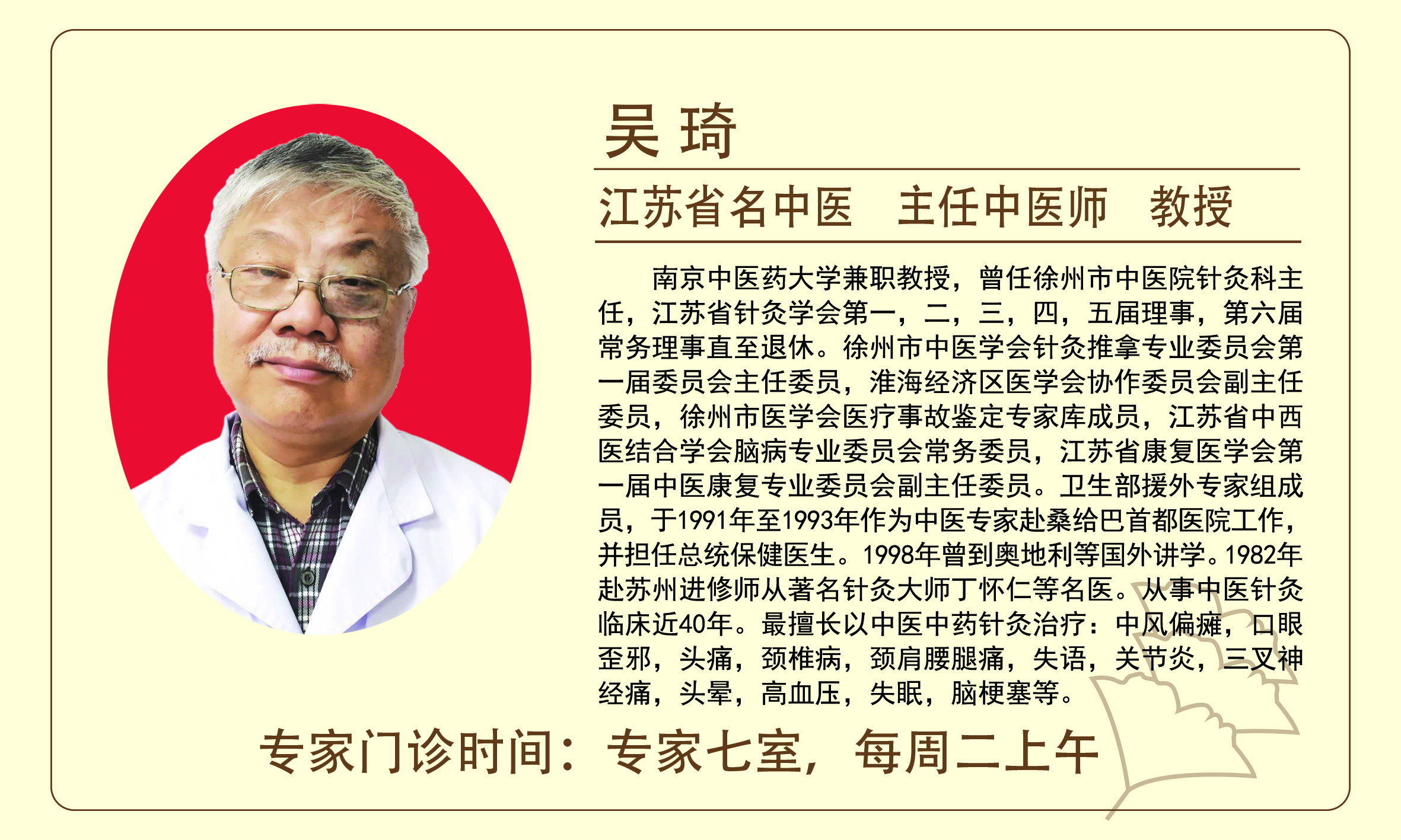 吴 琦

江苏省名中医 主任中医师 教授

南京中医药大学兼职教授，曾任徐州市中医院针灸科主任，江苏省针灸学会第一，二，三，四，五届理事，第六届常务理事直至退休。徐州市中医学会针灸推拿专业委员会第一届委员会主任委员，淮海经济区医学会协作委员会副主任委员，徐州市医学会医疗事故鉴定专家库成员，江苏省中西医结合学会脑病专业委员会常务委员，江苏省康复医学会第一届中医康复专业委员会副主任委员。卫生部援外专家组成员，于1991年至1993年作为中医专家赴桑给巴首都医院工作，并担任总统保健医生。1998年曾到奥地利等国外讲学。1982年赴苏州进修师从著名针灸大师丁怀仁等名医。从事中医针灸临床近40年。最擅长以中医中药针灸治疗：中风偏瘫，口眼歪邪，头痛，颈椎病，颈肩腰腿痛，失语，关节炎，三叉神经痛，头晕，高血压，失眠，脑梗塞等。

专家门诊时间：专家七室，每周二上午